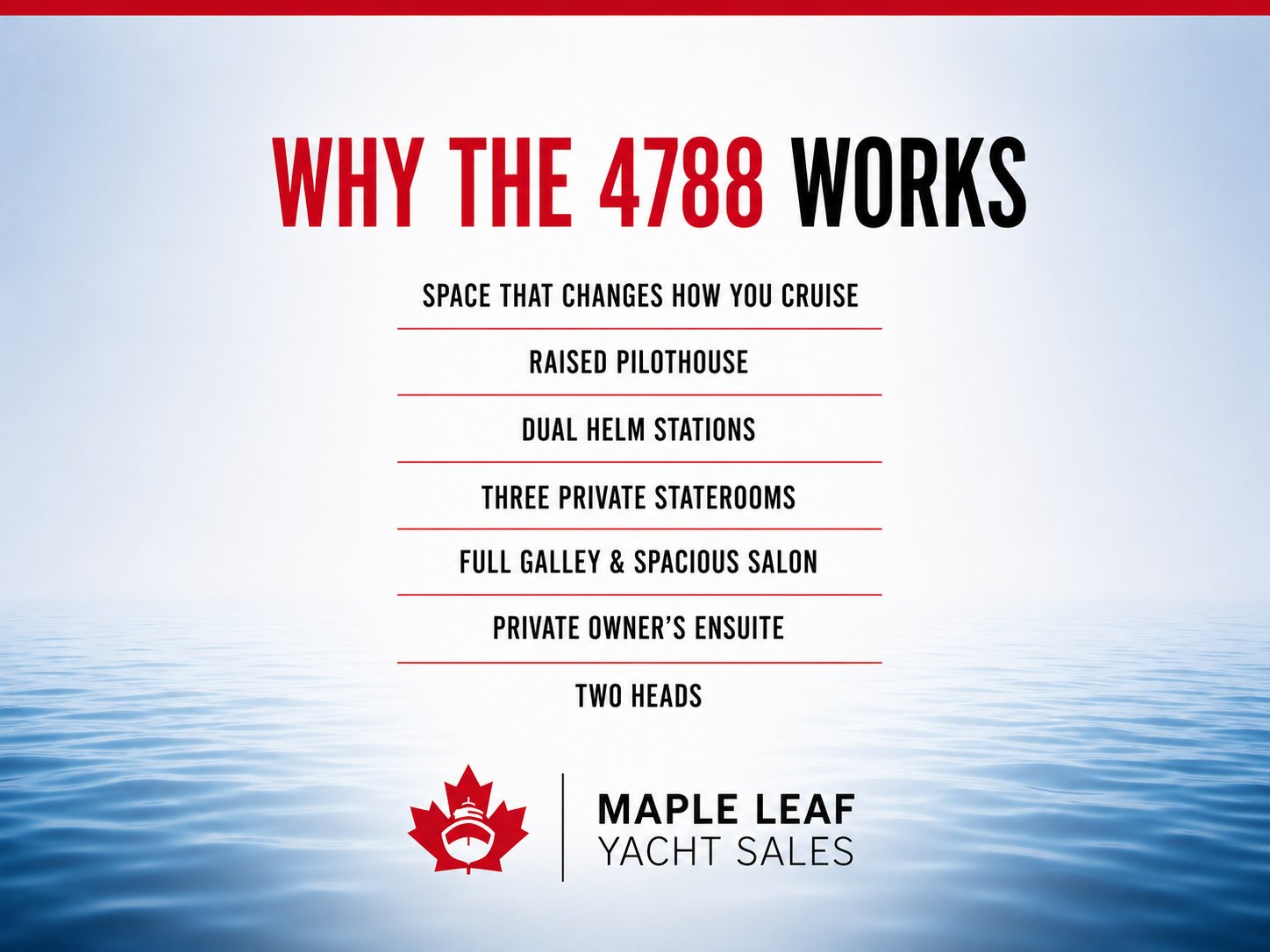 WHY THE 4788 WORKS

SPACE THAT CHANGES HOW YOU CRUISE

RAISED PILOTHOUSE

DUAL HELM STATIONS

THREE PRIVATE STATEROOMS

FULL GALLEY & SPACIOUS SALON

PRIVATE OWNER'S ENSUITE

TWO HEADS

MAPLE LEAF
YACHT SALES